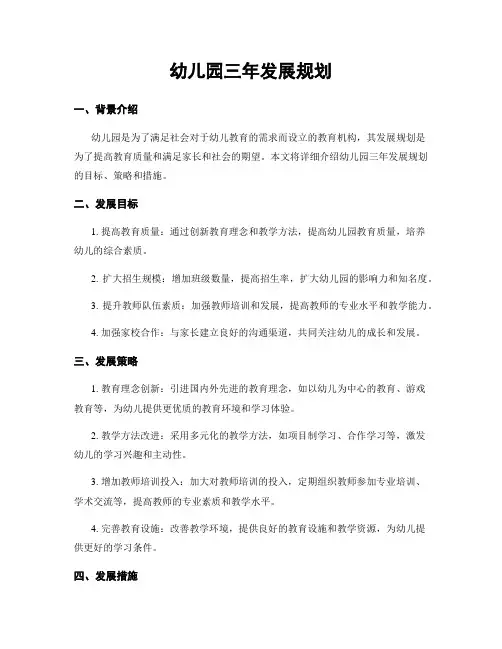 幼儿园三年发展规划

一、背景介绍

幼儿园是为了满足社会对于幼儿教育的需求而设立的教育机构，其发展规划是为了提高教育质量和满足家长和社会的期望。本文将详细介绍幼儿园三年发展规划的目标、策略和措施。

二、发展目标

1. 提高教育质量：通过创新教育理念和教学方法，提高幼儿园教育质量，培养幼儿的综合素质。

2. 扩大招生规模：增加班级数量，提高招生率，扩大幼儿园的影响力和知名度。

3. 提升教师队伍素质：加强教师培训和发展，提高教师的专业水平和教学能力。

4. 加强家校合作：与家长建立良好的沟通渠道，共同关注幼儿的成长和发展。

三、发展策略

1. 教育理念创新：引进国内外先进的教育理念，如以幼儿为中心的教育、游戏教育等，为幼儿提供更优质的教育环境和学习体验。

2. 教学方法改进：采用多元化的教学方法，如项目制学习、合作学习等，激发幼儿的学习兴趣和主动性。

3. 增加教师培训投入：加大对教师培训的投入，定期组织教师参加专业培训、学术交流等，提高教师的专业素质和教学水平。

4. 完善教育设施：改善教学环境，提供良好的教育设施和教学资源，为幼儿提供更好的学习条件。

四、发展措施